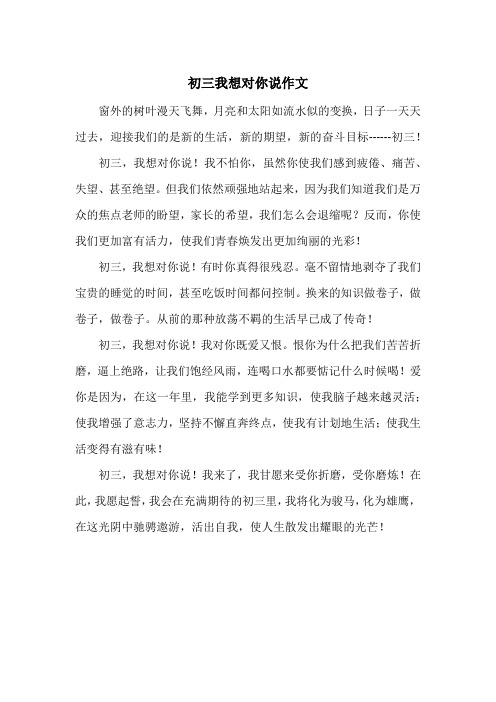 初三我想对你说作文

窗外的树叶漫天飞舞，月亮和太阳如流水似的变换，日子一天天过去，迎接我们的是新的生活，新的期望，新的奋斗目标------初三！

初三，我想对你说！我不怕你，虽然你使我们感到疲倦、痛苦、失望、甚至绝望。但我们依然顽强地站起来，因为我们知道我们是万众的焦点老师的盼望，家长的希望，我们怎么会退缩呢？反而，你使我们更加富有活力，使我们青春焕发出更加绚丽的光彩！

初三，我想对你说！有时你真得很残忍。毫不留情地剥夺了我们宝贵的睡觉的时间，甚至吃饭时间都问控制。换来的知识做卷子，做卷子，做卷子。从前的那种放荡不羁的生活早已成了传奇！

初三，我想对你说！我对你既爱又恨。恨你为什么把我们苦苦折磨，逼上绝路，让我们饱经风雨，连喝口水都要惦记什么时候喝！爱你是因为，在这一年里，我能学到更多知识，使我脑子越来越灵活；使我增强了意志力，坚持不懈直奔终点，使我有计划地生活；使我生活变得有滋有味！

初三，我想对你说！我来了，我甘愿来受你折磨，受你磨炼！在此，我愿起誓，我会在充满期待的初三里，我将化为骏马，化为雄鹰，在这光阴中驰骋遨游，活出自我，使人生散发出耀眼的光芒！